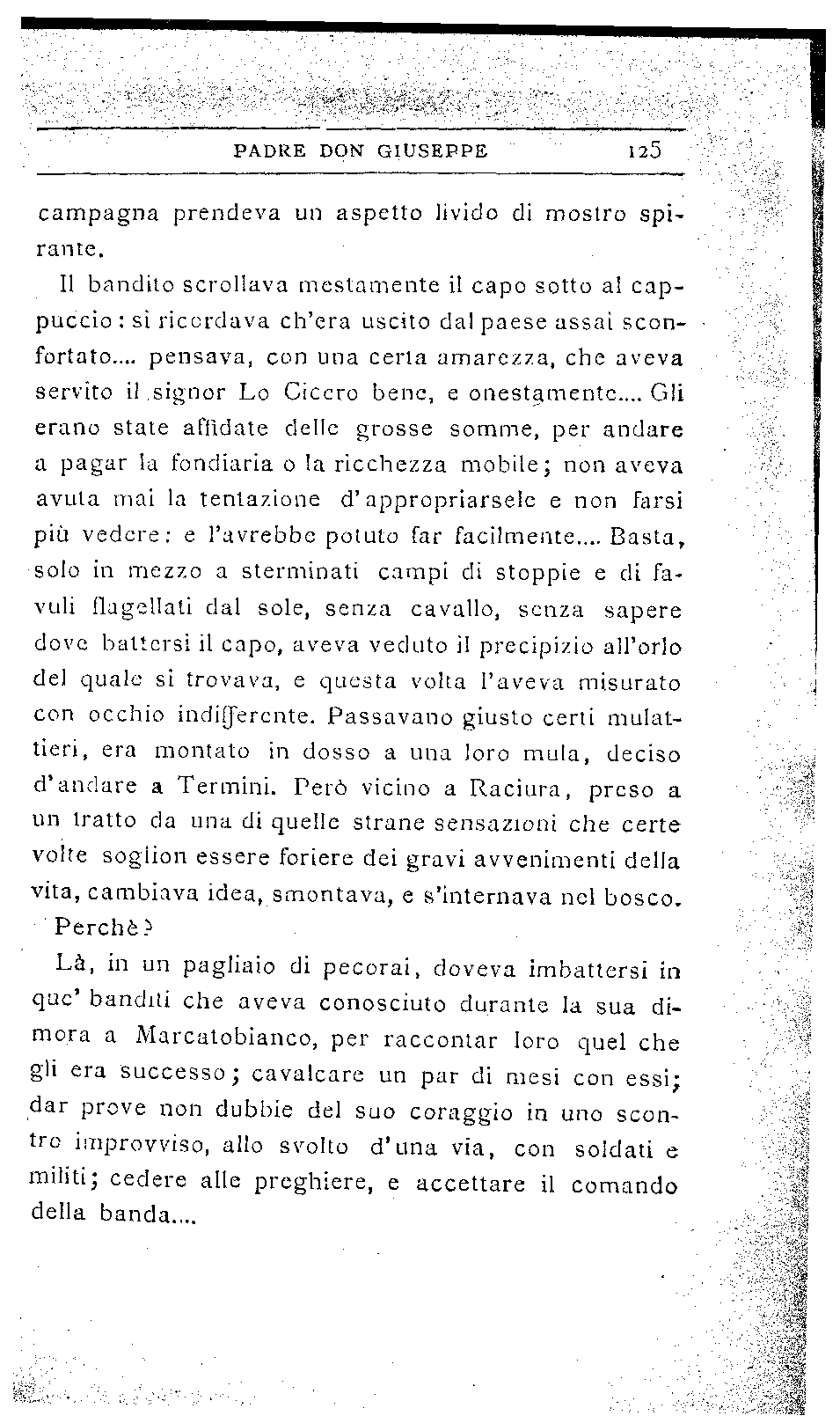 PADRE DON GIUSEPPE 125

campagna prendeva un aspetto livido di mostro spirante.

Il bandito scrollava mestamente il capo sotto al cappuccio: si ricordava ch'era uscito dal paese assai sconfortato.... pensava, con una certa amarezza, che aveva servito il signor Lo Cicero bene, e onestamente.... Gli erano state affidate delle grosse somme, per andare a pagar la fondiaria o la ricchezza mobile; non aveva avuta mai la tentazione d'appropriarsele e non farsi più vedere: e l'avrebbe potuto far facilmente.... Basta, solo in mezzo a sterminati campi di stoppie e di favuli flagellati dal sole, senza cavallo, senza sapere dove battersi il capo, aveva veduto il precipizio all'orlo del quale si trovava, e questa volta l'aveva misurato con occhio indifferente. Passavano giusto certi mulattieri, era montato in dosso a una loro mula, deciso d'andare a Termini. Però vicino a Raciura, preso a un tratto da una di quelle strane sensazioni che certe volte soglion essere foriere dei gravi avvenimenti della vita, cambiava idea, smontava, e s'internava nel bosco.

Perchè?

Là, in un pagliaio di pecorai, doveva imbattersi in que' banditi che aveva conosciuto durante la sua dimora a Marcatobianco, per raccontar loro quel che gli era successo; cavalcare un par di mesi con essi; dar prove non dubbie del suo coraggio in uno scontro improvviso, allo svolto d'una via, con soldati e militi; cedere alle preghiere, e accettare il comando della banda....